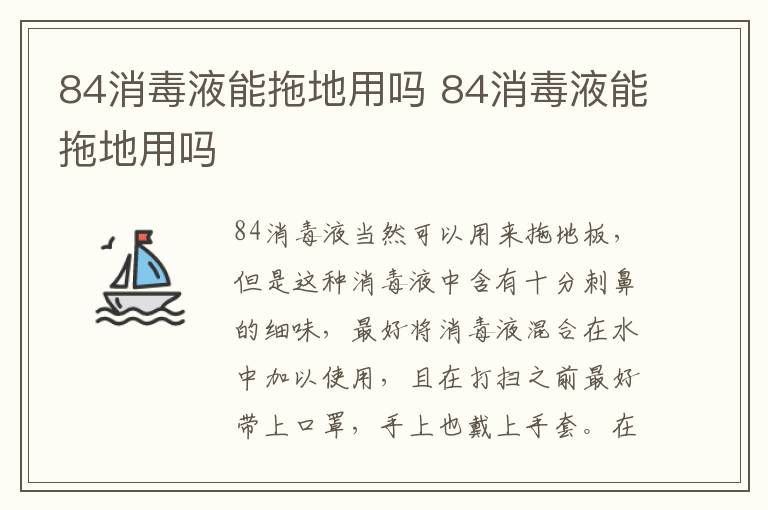 84消毒液能拖地用吗 84消毒液能拖地用吗

84消毒液当然可以用来拖地板，但是这种消毒液中含有十分刺鼻的细味，最好将消毒液混合在水中加以使用，且在打扫之前最好带上口罩，手上也戴上手套。在